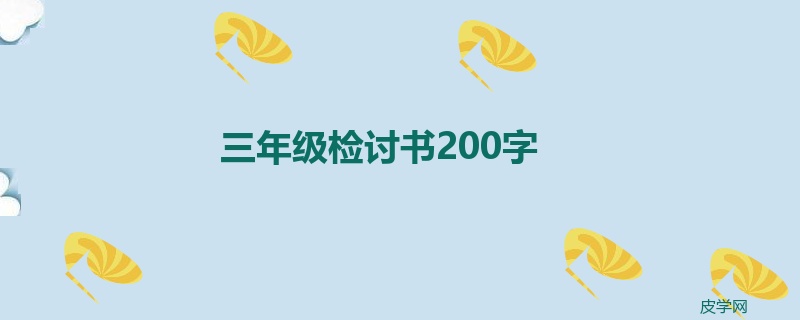 三年级检讨书200字

皮学网